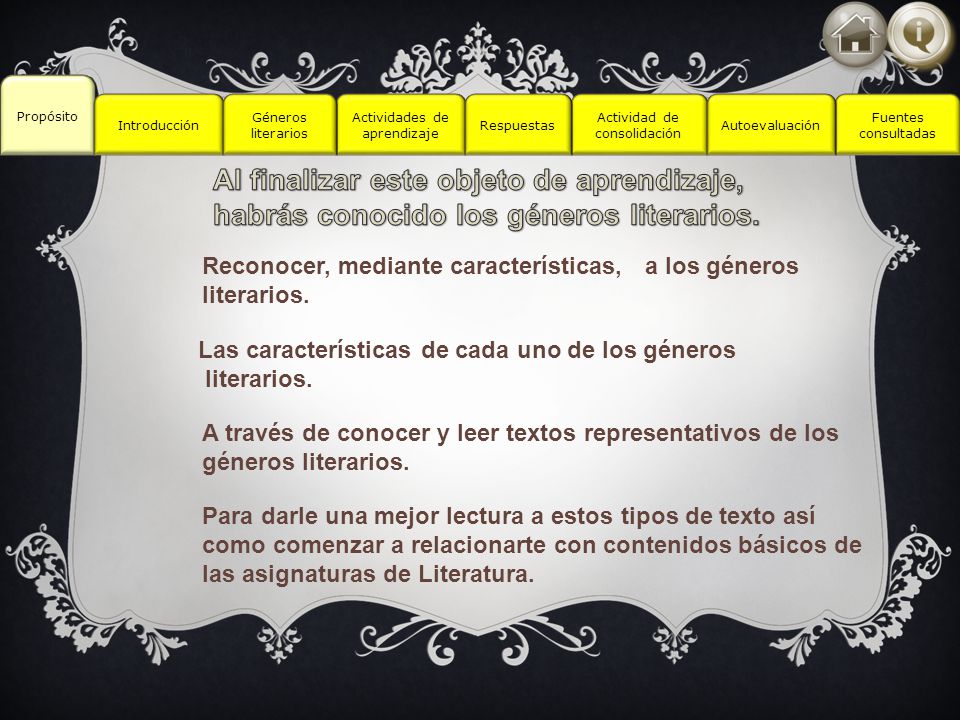 Propósito

Introducción

Géneros literarios

Actividades de aprendizaje

Respuestas

Actividad de consolidación

Autoevaluación

Fuentes consultadas

Al finalizar este objeto de aprendizaje, habrás conocido los géneros literarios.

Reconocer, mediante características, a los géneros literarios.

Las características de cada uno de los géneros literarios.

A través de conocer y leer textos representativos de los géneros literarios.

Para darle una mejor lectura a estos tipos de texto así como comenzar a relacionarte con contenidos básicos de las asignaturas de Literatura.